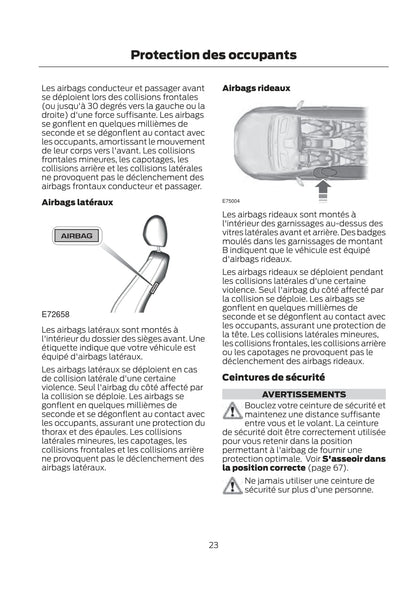 Protection des occupants

Les airbags conducteur et passager avant se déploient lors des collisions frontales (ou jusqu'à 30 degrés vers la gauche ou la droite) d'une force suffisante. Les airbags se gonflent en quelques millièmes de seconde et se dégonflent au contact avec les occupants, amortissant le mouvement de leur corps vers l'avant. Les collisions frontales mineures, les capotages, les collisions arrière et les collisions latérales ne provoquent pas le déclenchement des airbags frontaux conducteur et passager.

Airbags latéraux

AIRBAG

E72658

Les airbags latéraux sont montés à l'intérieur du dossier des sièges avant. Une étiquette indique que votre véhicule est équipé d'airbags latéraux.

Les airbags latéraux se déploient en cas de collision latérale d'une certaine violence. Seul l'airbag du côté affecté par la collision se déploie. Les airbags se gonflent en quelques millièmes de seconde et se dégonflent au contact avec les occupants, assurant une protection du thorax et des épaules. Les collisions latérales mineures, les capotages, les collisions frontales et les collisions arrière ne provoquent pas le déclenchement des airbags latéraux.

Airbags rideaux

E75004

Les airbags rideaux sont montés à l'intérieur des garnissages au-dessus des vitres latérales avant et arrière. Des badges moulés dans les garnissages de montant B indiquent que le véhicule est équipé d'airbags rideaux.

Les airbags rideaux se déploient pendant les collisions latérales d'une certaine violence. Seul l'airbag du côté affecté par la collision se déploie. Les airbags se gonflent en quelques millièmes de seconde et se dégonflent au contact avec les occupants, assurant une protection de la tête. Les collisions latérales mineures, les collisions frontales, les collisions arrière ou les capotages ne provoquent pas le déclenchement des airbags rideaux.

Ceintures de sécurité

AVERTISSEMENTS

Bouclez votre ceinture de sécurité et maintenez une distance suffisante entre vous et le volant. La ceinture de sécurité doit être correctement utilisée pour vous retenir dans la position permettant à l'airbag de fournir une protection optimale. Voir S'asseoir dans la position correcte (page 67).

Ne jamais utiliser une ceinture de sécurité sur plus d'une personne.

23